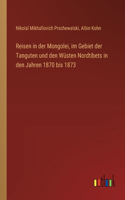 Nikolai Mikhailovich Prschewalski, Albin Kohn

Reisen in der Mongolei, im Gebiet der Tanguten und den Wüsten Nordtibets in den Jahren 1870 bis 1873

outlook